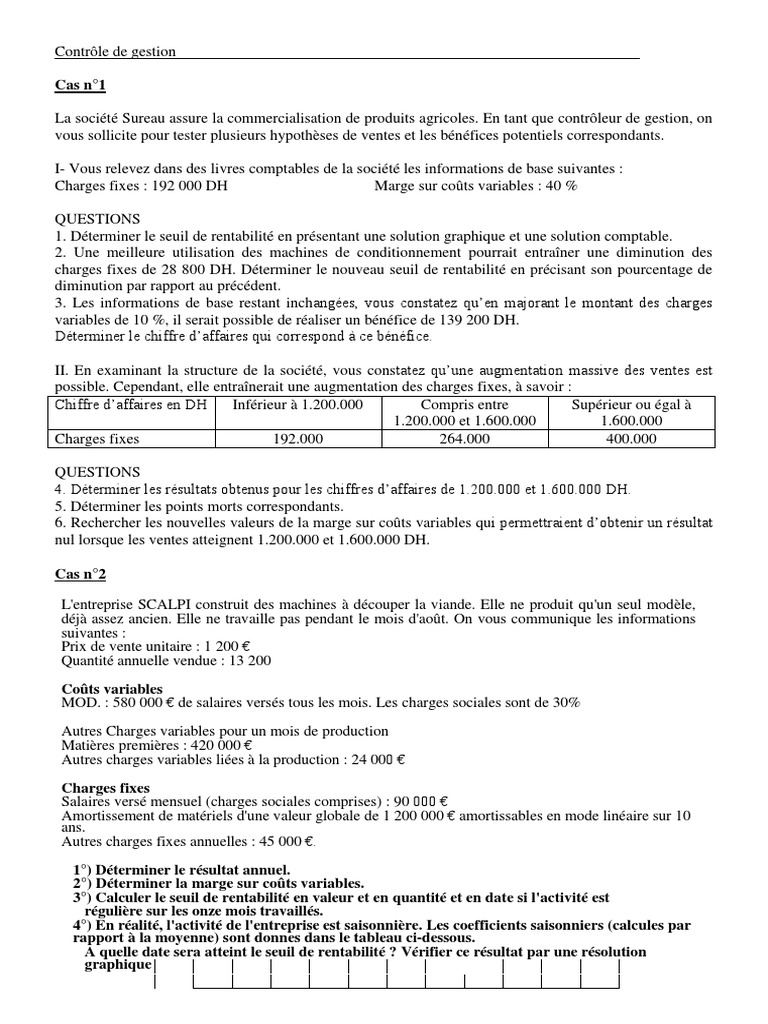 Contrôle de gestion

Cas n°1

La société Sureau assure la commercialisation de produits agricoles. En tant que contrôleur de gestion, on vous sollicite pour tester plusieurs hypothèses de ventes et les bénéfices potentiels correspondants.

I- Vous relevez dans des livres comptables de la société les informations de base suivantes :
Charges fixes : 192 000 DH Marge sur coûts variables : 40 %

QUESTIONS
1. Déterminer le seuil de rentabilité en présentant une solution graphique et une solution comptable.
2. Une meilleure utilisation des machines de conditionnement pourrait entraîner une diminution des charges fixes de 28 800 DH. Déterminer le nouveau seuil de rentabilité en précisant son pourcentage de diminution par rapport au précédent.
3. Les informations de base restant inchangées, vous constatez qu'en majorant le montant des charges variables de 10 %, il serait possible de réaliser un bénéfice de 139 200 DH.
Déterminer le chiffre d'affaires qui correspond à ce bénéfice.

II. En examinant la structure de la société, vous constatez qu'une augmentation massive des ventes est possible. Cependant, elle entraînerait une augmentation des charges fixes, à savoir :

| Chiffre d'affaires en DH | Inférieur à 1.200.000 | Compris entre 1.200.000 et 1.600.000 | Supérieur ou égal à 1.600.000 |
|---|---|---|---|
| Charges fixes | 192.000 | 264.000 | 400.000 |

QUESTIONS
4. Déterminer les résultats obtenus pour les chiffres d'affaires de 1.200.000 et 1.600.000 DH.
5. Déterminer les points morts correspondants.
6. Rechercher les nouvelles valeurs de la marge sur coûts variables qui permettraient d'obtenir un résultat nul lorsque les ventes atteignent 1.200.000 et 1.600.000 DH.

Cas n°2

L'entreprise SCALPI construit des machines à découper la viande. Elle ne produit qu'un seul modèle, déjà assez ancien. Elle ne travaille pas pendant le mois d'août. On vous communique les informations suivantes :
Prix de vente unitaire : 1 200 €
Quantité annuelle vendue : 13 200

Coûts variables
MOD. : 580 000 € de salaires versés tous les mois. Les charges sociales sont de 30%

Autres Charges variables pour un mois de production
Matières premières : 420 000 €
Autres charges variables liées à la production : 24 000 €

Charges fixes
Salaires versé mensuel (charges sociales comprises) : 90 000 €
Amortissement de matériels d'une valeur globale de 1 200 000 € amortissables en mode linéaire sur 10 ans.
Autres charges fixes annuelles : 45 000 €.

1°) Déterminer le résultat annuel.
2°) Déterminer la marge sur coûts variables.
3°) Calculer le seuil de rentabilité en valeur et en quantité et en date si l'activité est régulière sur les onze mois travaillés.
4°) En réalité, l'activité de l'entreprise est saisonnière. Les coefficients saisonniers (calcules par rapport à la moyenne) sont donnes dans le tableau ci-dessous.
A quelle date sera atteint le seuil de rentabilité ? Vérifier ce résultat par une résolution graphique